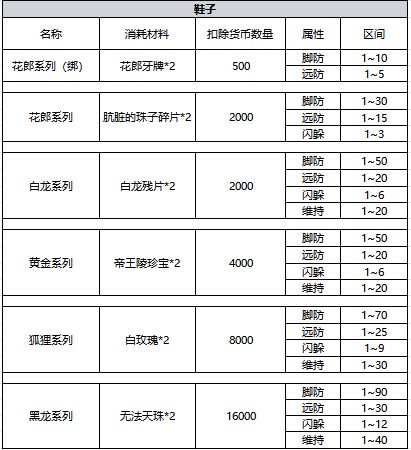 鞋子

| 名称 | 消耗材料 | 扣除货币数量 | 属性 | 区间 |
|---|---|---|---|---|
| 花郎系列（绑） | 花郎牙牌*2 | 500 | 脚防 | 1~10 |
| | | | 远防 | 1~5 |
| 花郎系列 | 肮脏的珠子碎片*2 | 2000 | 脚防 | 1~30 |
| | | | 远防 | 1~15 |
| | | | 闪躲 | 1~3 |
| 白龙系列 | 白龙残片*2 | 2000 | 脚防 | 1~50 |
| | | | 远防 | 1~20 |
| | | | 闪躲 | 1~6 |
| | | | 维持 | 1~20 |
| 黄金系列 | 帝王陵珍宝*2 | 4000 | 脚防 | 1~50 |
| | | | 远防 | 1~20 |
| | | | 闪躲 | 1~6 |
| | | | 维持 | 1~20 |
| 狐狸系列 | 白玫瑰*2 | 8000 | 脚防 | 1~70 |
| | | | 远防 | 1~25 |
| | | | 闪躲 | 1~9 |
| | | | 维持 | 1~30 |
| 黑龙系列 | 无法天珠*2 | 16000 | 脚防 | 1~90 |
| | | | 远防 | 1~30 |
| | | | 闪躲 | 1~12 |
| | | | 维持 | 1~40 |